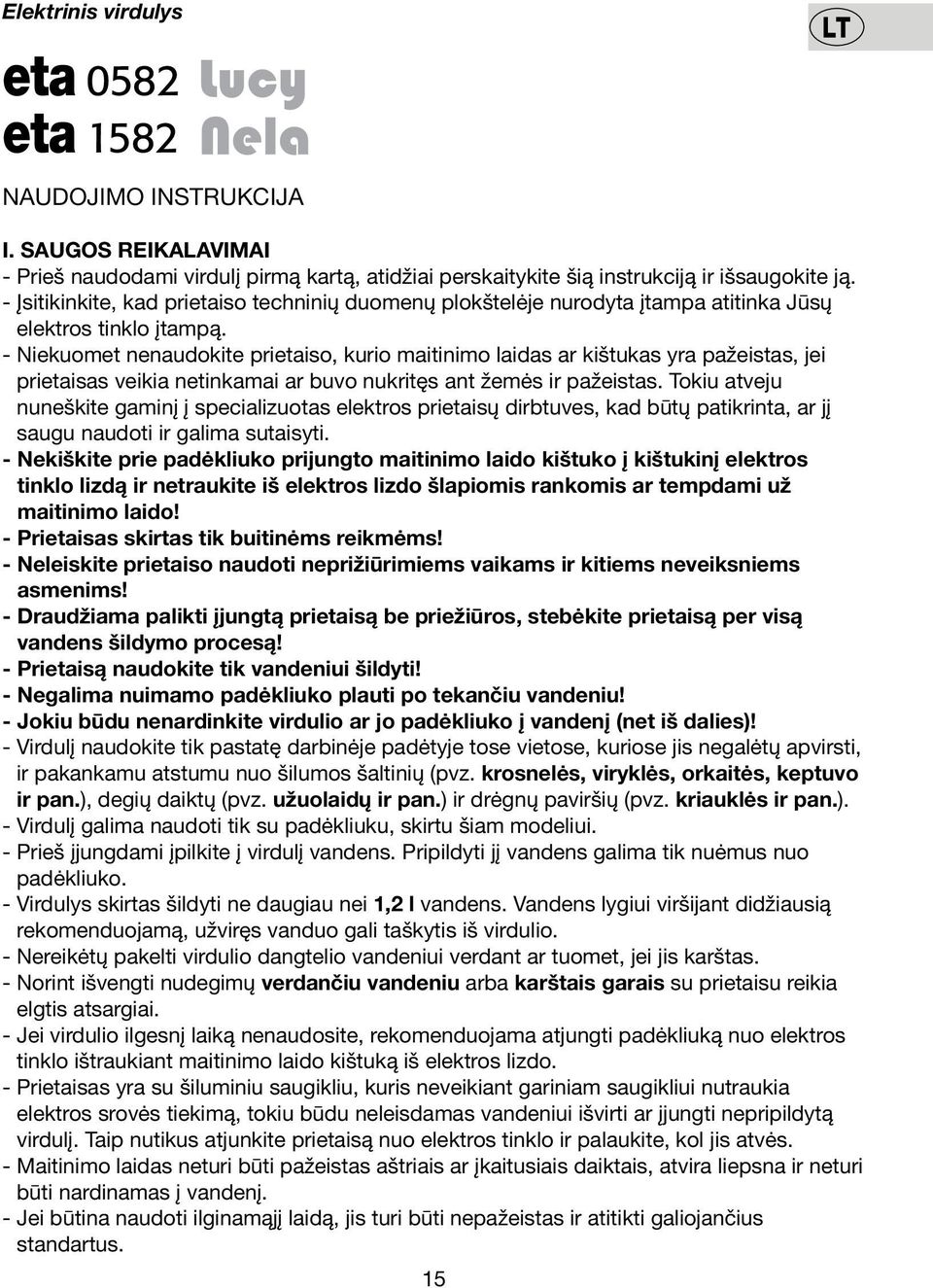 Elektrinis virdulys

LT

eta 0582 Lucy
eta 1582 Nela

NAUDOJIMO INSTRUKCIJA

I. SAUGOS REIKALAVIMAI
- Prieš naudodami virdulį pirmą kartą, atidžiai perskaitykite šią instrukciją ir išsaugokite ją.
- Įsitikinkite, kad prietaiso techninių duomenų plokštelėje nurodyta įtampa atitinka Jūsų elektros tinklo įtampą.
- Niekuomet nenaudokite prietaiso, kurio maitinimo laidas ar kištukas yra pažeistas, jei prietaisas veikia netinkamai ar buvo nukritęs ant žemės ir pažeistas. Tokiu atveju nuneškite gaminį į specializuotas elektros prietaisų dirbtuves, kad būtų patikrinta, ar jį saugu naudoti ir galima sutaisyti.
- Nekiškite prie padėkliuko prijungto maitinimo laido kištuko į kištukinį elektros tinklo lizdą ir netraukite iš elektros lizdo šlapiomis rankomis ar tempdami už maitinimo laido!
- Prietaisas skirtas tik buitinėms reikmėms!
- Neleiskite prietaiso naudoti neprižiūrimiems vaikams ir kitiems neveiksniems asmenims!
- Draudžiama palikti įjungtą prietaisą be priežiūros, stebėkite prietaisą per visą vandens šildymo procesą!
- Prietaisą naudokite tik vandeniui šildyti!
- Negalima nuimamo padėkliuko plauti po tekančiu vandeniu!
- Jokiu būdu nenardinkite virdulio ar jo padėkliuko į vandenį (net iš dalies)!
- Virdulį naudokite tik pastatę darbinėje padėtyje tose vietose, kuriose jis negalėtų apvirsti, ir pakankamu atstumu nuo šilumos šaltinių (pvz. krosnelės, viryklės, orkaitės, keptuvo ir pan.), degių daiktų (pvz. užuolaidų ir pan.) ir drėgnų paviršių (pvz. kriauklės ir pan.).
- Virdulį galima naudoti tik su padėkliuku, skirtu šiam modeliui.
- Prieš įjungdami įpilkite į virdulį vandens. Pripildyti jį vandens galima tik nuėmus nuo padėkliuko.
- Virdulys skirtas šildyti ne daugiau nei 1,2 l vandens. Vandens lygiui viršijant didžiausią rekomenduojamą, užviręs vanduo gali taškytis iš virdulio.
- Nereikėtų pakelti virdulio dangtelio vandeniui verdant ar tuomet, jei jis karštas.
- Norint išvengti nudegimų verdančiu vandeniu arba karštais garais su prietaisu reikia elgtis atsargiai.
- Jei virdulio ilgesnį laiką nenaudosite, rekomenduojama atjungti padėkliuką nuo elektros tinklo ištraukiant maitinimo laido kištuką iš elektros lizdo.
- Prietaisas yra su šiluminiu saugikliu, kuris neveikiant gariniam saugikliui nutraukia elektros srovės tiekimą, tokiu būdu neleisdamas vandeniui išvirti ar įjungti nepripildytą virdulį. Taip nutikus atjunkite prietaisą nuo elektros tinklo ir palaukite, kol jis atvės.
- Maitinimo laidas neturi būti pažeistas aštriais ar įkaitusiais daiktais, atvira liepsna ir neturi būti nardinamas į vandenį.
- Jei būtina naudoti ilginamąjį laidą, jis turi būti nepažeistas ir atitikti galiojančius standartus.

15